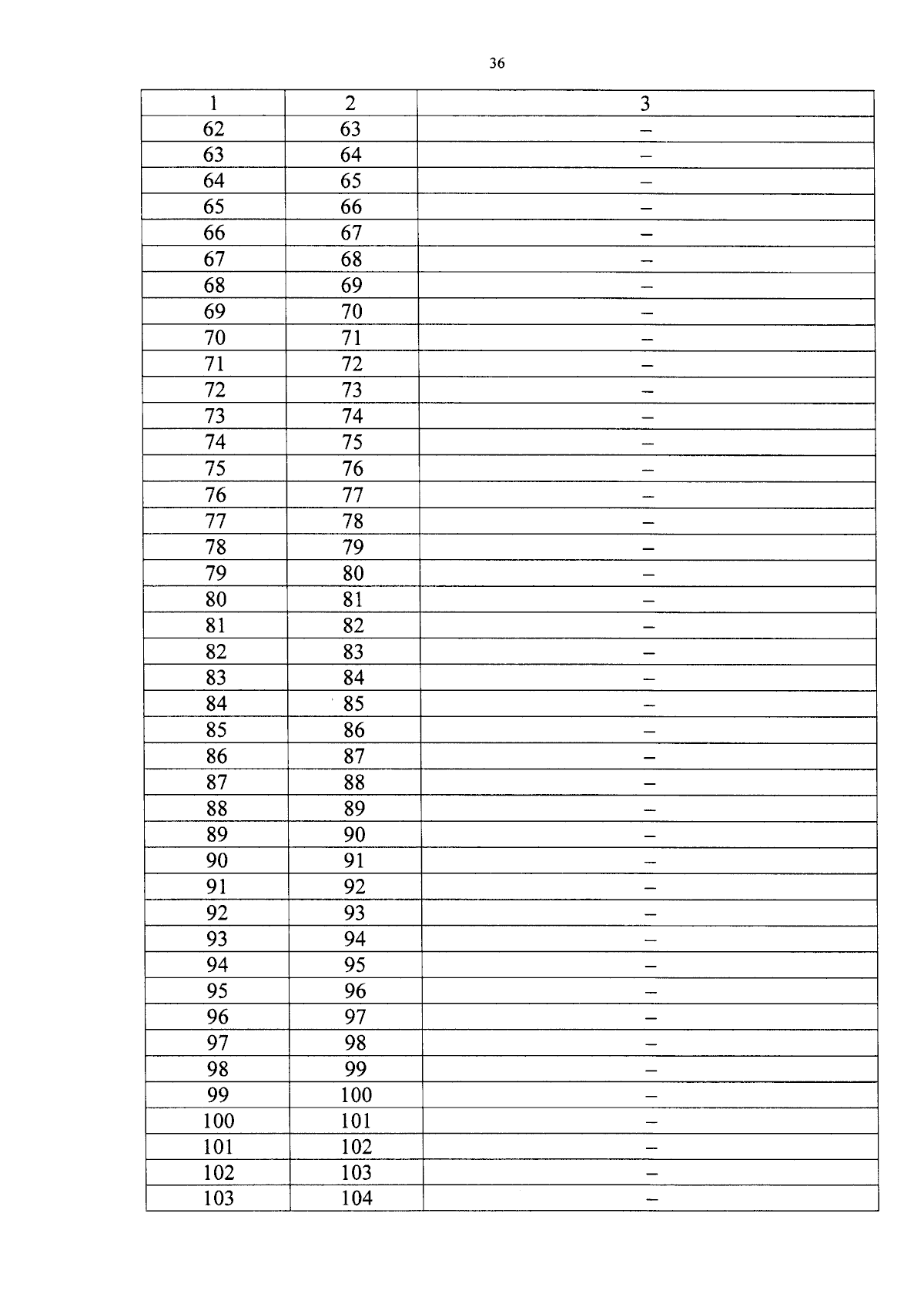 36

| 1 | 2 | 3 |
|---|---|---|
| 62 | 63 | – |
| 63 | 64 | – |
| 64 | 65 | – |
| 65 | 66 | – |
| 66 | 67 | – |
| 67 | 68 | – |
| 68 | 69 | – |
| 69 | 70 | – |
| 70 | 71 | – |
| 71 | 72 | – |
| 72 | 73 | – |
| 73 | 74 | – |
| 74 | 75 | – |
| 75 | 76 | – |
| 76 | 77 | – |
| 77 | 78 | – |
| 78 | 79 | – |
| 79 | 80 | – |
| 80 | 81 | – |
| 81 | 82 | – |
| 82 | 83 | – |
| 83 | 84 | – |
| 84 | 85 | – |
| 85 | 86 | – |
| 86 | 87 | – |
| 87 | 88 | – |
| 88 | 89 | – |
| 89 | 90 | – |
| 90 | 91 | – |
| 91 | 92 | – |
| 92 | 93 | – |
| 93 | 94 | – |
| 94 | 95 | – |
| 95 | 96 | – |
| 96 | 97 | – |
| 97 | 98 | – |
| 98 | 99 | – |
| 99 | 100 | – |
| 100 | 101 | – |
| 101 | 102 | – |
| 102 | 103 | – |
| 103 | 104 | – |